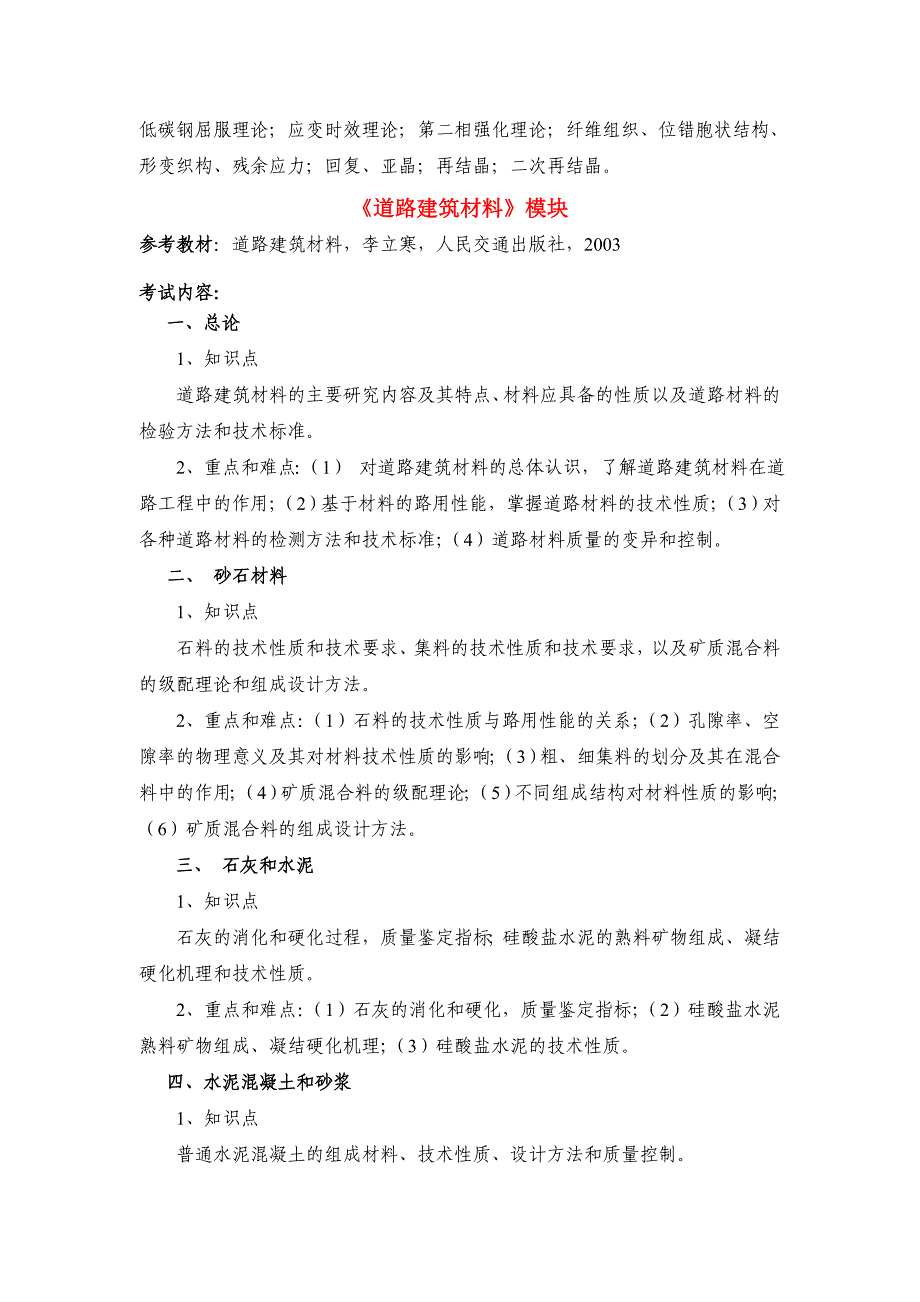 低碳钢屈服理论；应变时效理论；第二相强化理论；纤维组织、位错胞状结构、形变织构、残余应力；回复、亚晶；再结晶；二次再结晶。

《道路建筑材料》模块

参考教材：道路建筑材料，李立寒，人民交通出版社，2003

考试内容：

一、总论

1、知识点

道路建筑材料的主要研究内容及其特点、材料应具备的性质以及道路材料的检验方法和技术标准。

2、重点和难点：（1） 对道路建筑材料的总体认识，了解道路建筑材料在道路工程中的作用；（2）基于材料的路用性能，掌握道路材料的技术性质；（3）对各种道路材料的检测方法和技术标准；（4）道路材料质量的变异和控制。

二、 砂石材料

1、知识点

石料的技术性质和技术要求、集料的技术性质和技术要求，以及矿质混合料的级配理论和组成设计方法。

2、重点和难点：（1）石料的技术性质与路用性能的关系；（2）孔隙率、空隙率的物理意义及其对材料技术性质的影响；（3）粗、细集料的划分及其在混合料中的作用；（4）矿质混合料的级配理论；（5）不同组成结构对材料性质的影响；（6）矿质混合料的组成设计方法。

三、 石灰和水泥

1、知识点

石灰的消化和硬化过程，质量鉴定指标；硅酸盐水泥的熟料矿物组成、凝结硬化机理和技术性质。

2、重点和难点：（1）石灰的消化和硬化，质量鉴定指标；（2）硅酸盐水泥熟料矿物组成、凝结硬化机理；（3）硅酸盐水泥的技术性质。

四、水泥混凝土和砂浆

1、知识点

普通水泥混凝土的组成材料、技术性质、设计方法和质量控制。